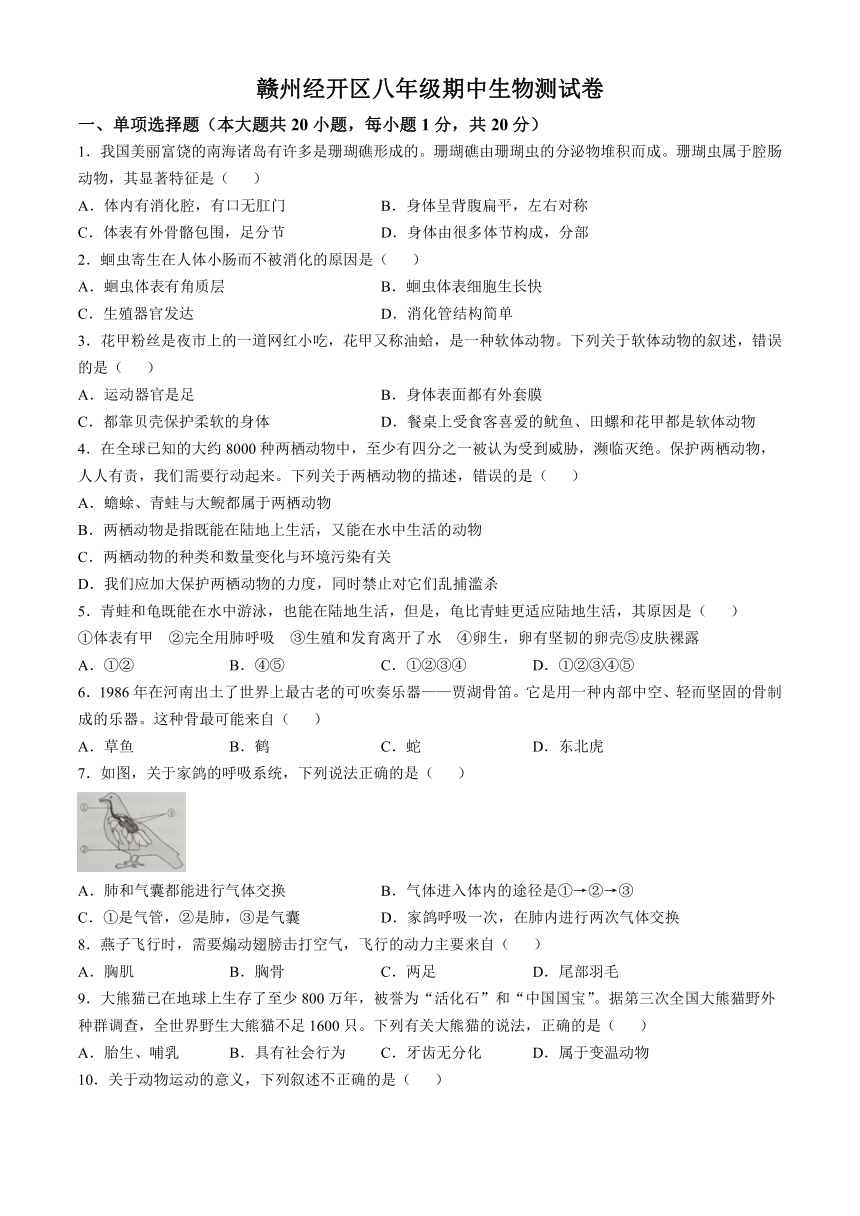 赣州经开区八年级期中生物测试卷

一、单项选择题（本大题共 20 小题，每小题 1 分，共 20 分）

1．我国美丽富饶的南海诸岛有许多是珊瑚礁形成的。珊瑚礁由珊瑚虫的分泌物堆积而成。珊瑚虫属于腔肠动物，其显著特征是（　　）

A．体内有消化腔，有口无肛门　　B．身体呈背腹扁平，左右对称

C．体表有外骨骼包围，足分节　　D．身体由很多体节构成，分部

2．蛔虫寄生在人体小肠而不被消化的原因是（　　）

A．蛔虫体表有角质层　　B．蛔虫体表细胞生长快

C．生殖器官发达　　D．消化管结构简单

3．花甲粉丝是夜市上的一道网红小吃，花甲又称油蛤，是一种软体动物。下列关于软体动物的叙述，错误的是（　　）

A．运动器官是足　　B．身体表面都有外套膜

C．都靠贝壳保护柔软的身体　　D．餐桌上受食客喜爱的鱿鱼、田螺和花甲都是软体动物

4．在全球已知的大约 8000 种两栖动物中，至少有四分之一被认为受到威胁，濒临灭绝。保护两栖动物，人人有责，我们需要行动起来。下列关于两栖动物的描述，错误的是（　　）

A．蟾蜍、青蛙与大鲵都属于两栖动物

B．两栖动物是指既能在陆地上生活，又能在水中生活的动物

C．两栖动物的种类和数量变化与环境污染有关

D．我们应加大保护两栖动物的力度，同时禁止对它们乱捕滥杀

5．青蛙和龟既能在水中游泳，也能在陆地生活，但是，龟比青蛙更适应陆地生活，其原因是（　　）

①体表有甲　②完全用肺呼吸　③生殖和发育离开了水　④卵生，卵有坚韧的卵壳⑤皮肤裸露

A．①②　　B．④⑤　　C．①②③④　　D．①②③④⑤

6．1986 年在河南出土了世界上最古老的可吹奏乐器——贾湖骨笛。它是用一种内部中空、轻而坚固的骨制成的乐器。这种骨最可能来自（　　）

A．草鱼　　B．鹤　　C．蛇　　D．东北虎

7．如图，关于家鸽的呼吸系统，下列说法正确的是（　　）

①
②
③

A．肺和气囊都能进行气体交换　　B．气体进入体内的途径是①→②→③

C．①是气管，②是肺，③是气囊　　D．家鸽呼吸一次，在肺内进行两次气体交换

8．燕子飞行时，需要煽动翅膀击打空气，飞行的动力主要来自（　　）

A．胸肌　　B．胸骨　　C．两足　　D．尾部羽毛

9．大熊猫已在地球上生存了至少 800 万年，被誉为“活化石”和“中国国宝”。据第三次全国大熊猫野外种群调查，全世界野生大熊猫不足 1600 只。下列有关大熊猫的说法，正确的是（　　）

A．胎生、哺乳　　B．具有社会行为　　C．牙齿无分化　　D．属于变温动物

10．关于动物运动的意义，下列叙述不正确的是（　　）